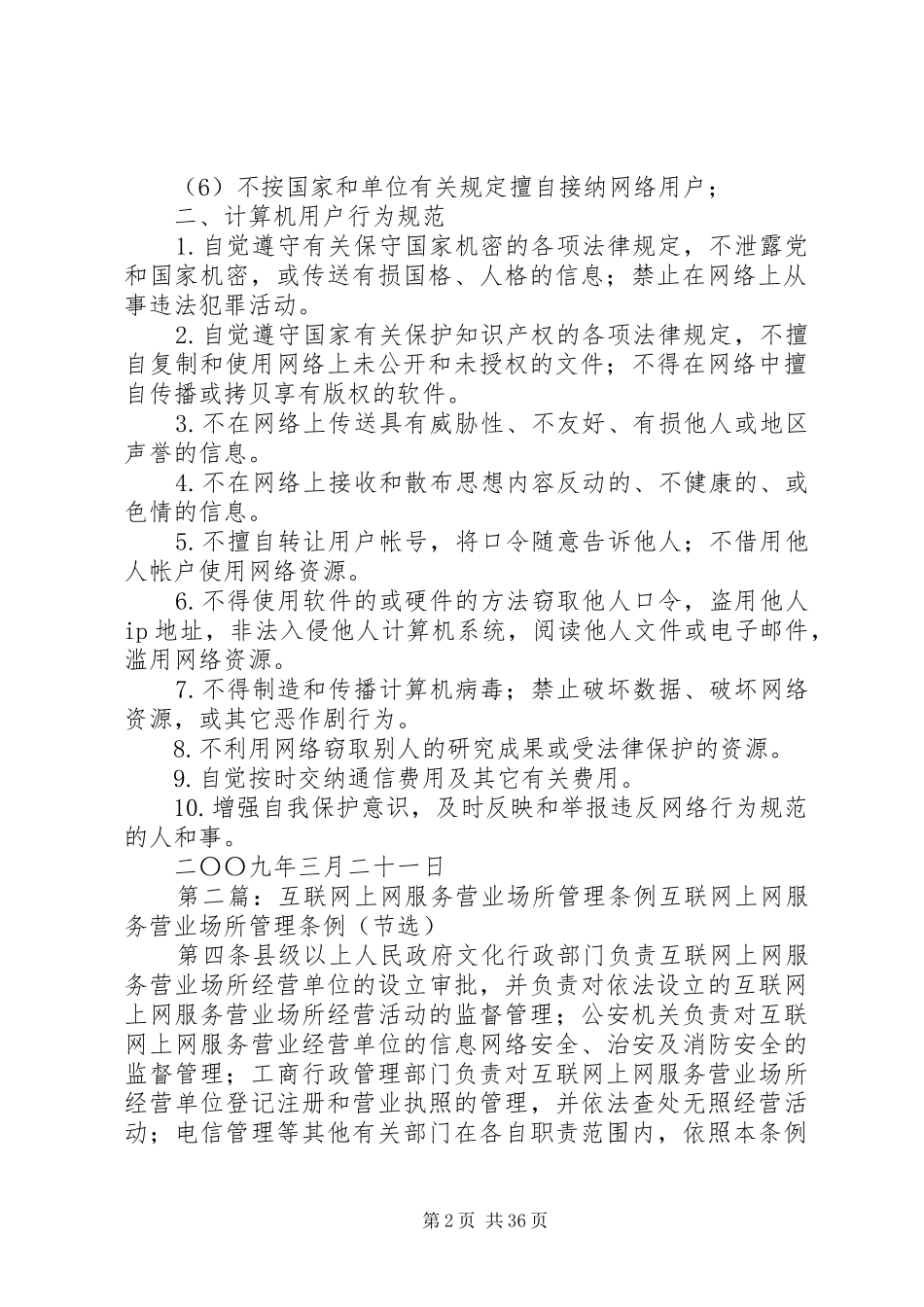 （6）不按国家和单位有关规定擅自接纳网络用户；

二、计算机用户行为规范

1.自觉遵守有关保守国家机密的各项法律规定，不泄露党和国家机密，或传送有损国格、人格的信息；禁止在网络上从事违法犯罪活动。

2.自觉遵守国家有关保护知识产权的各项法律规定，不擅自复制和使用网络上未公开和未授权的文件；不得在网络中擅自传播或拷贝享有版权的软件。

3.不在网络上传送具有威胁性、不友好、有损他人或地区声誉的信息。

4.不在网络上接收和散布思想内容反动的、不健康的、或色情的信息。

5.不擅自转让用户帐号，将口令随意告诉他人；不借用他人帐户使用网络资源。

6.不得使用软件的或硬件的方法窃取他人口令，盗用他人ip地址，非法入侵他人计算机系统，阅读他人文件或电子邮件，滥用网络资源。

7.不得制造和传播计算机病毒；禁止破坏数据、破坏网络资源，或其它恶作剧行为。

8.不利用网络窃取别人的研究成果或受法律保护的资源。

9.自觉按时交纳通信费用及其它有关费用。

10.增强自我保护意识，及时反映和举报违反网络行为规范的人和事。

二〇〇九年三月二十一日

第二篇：互联网上网服务营业场所管理条例互联网上网服务营业场所管理条例（节选）

第四条县级以上人民政府文化行政部门负责互联网上网服务营业场所经营单位的设立审批，并负责对依法设立的互联网上网服务营业场所经营活动的监督管理；公安机关负责对互联网上网服务营业经营单位的信息网络安全、治安及消防安全的监督管理；工商行政管理部门负责对互联网上网服务营业场所经营单位登记注册和营业执照的管理，并依法查处无照经营活动；电信管理等其他有关部门在各自职责范围内，依照本条例

第2页 共36页